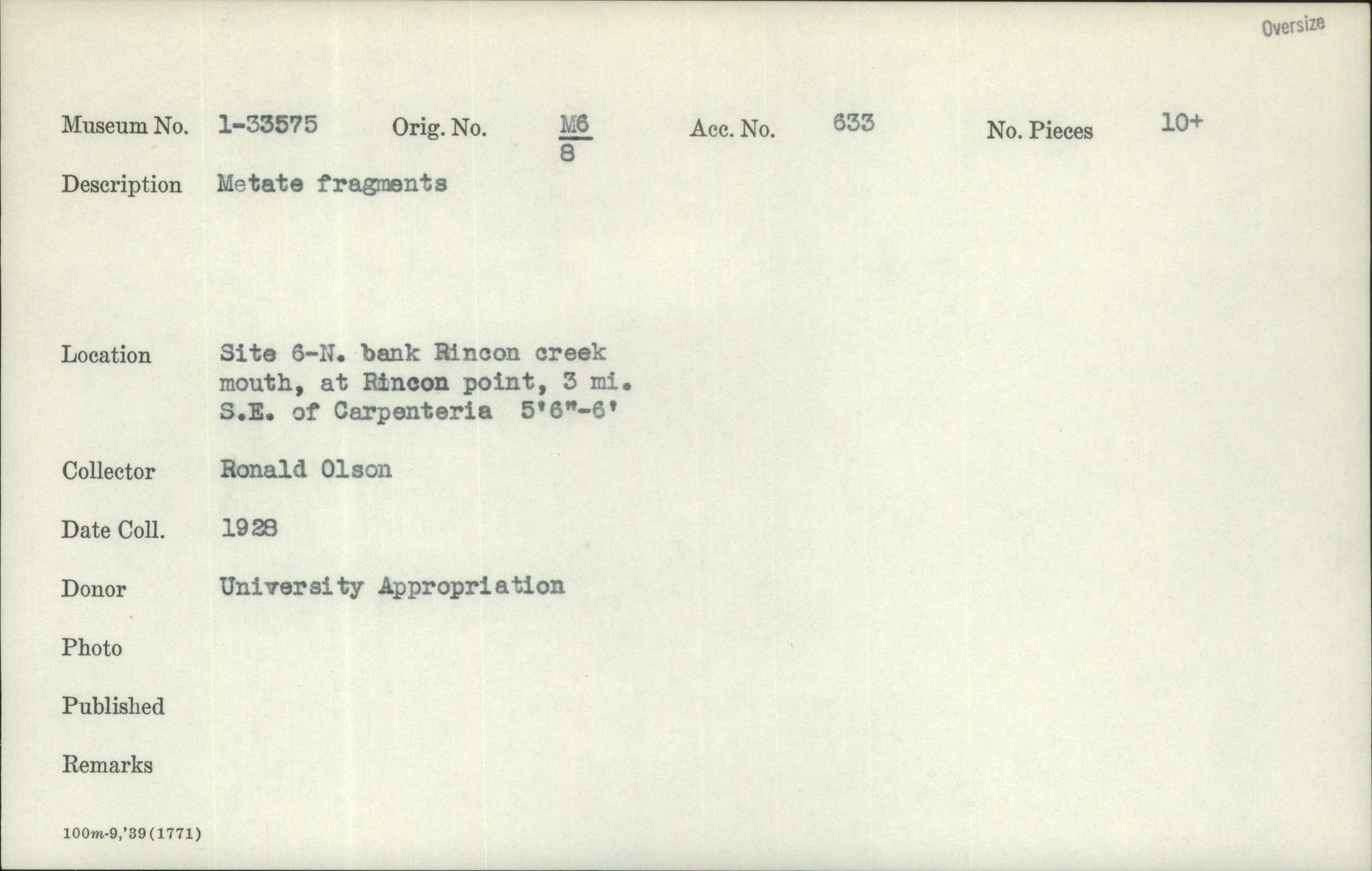 Oversize

Museum No. 1-33575 Orig. No. $\frac{M6}{8}$ Acc. No. 633 No. Pieces 10+

Description Metate fragments

Location Site 6-N. bank Rincon creek mouth, at Rincon point, 3 mi. S.E. of Carpenteria 5'6"-6'

Collector Ronald Olson

Date Coll. 1928

Donor University Appropriation

Photo

Published

Remarks

100m-9,'39(1771)